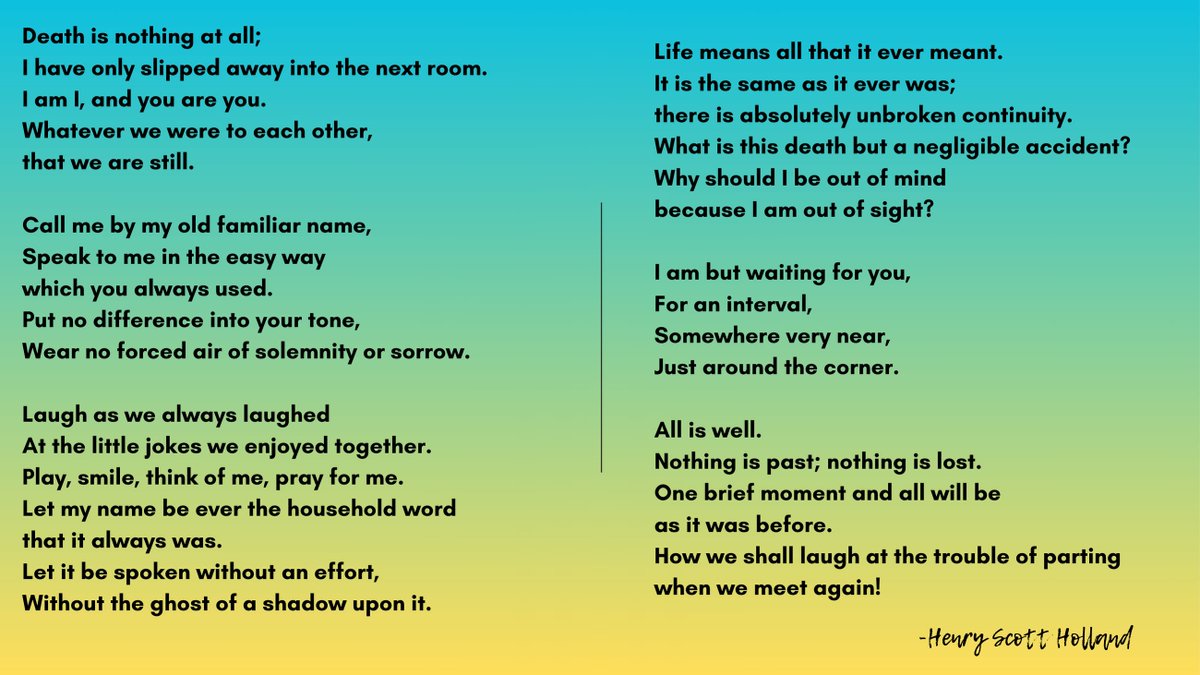 Death is nothing at all;
I have only slipped away into the next room.
I am I, and you are you.
Whatever we were to each other,
that we are still.

Call me by my old familiar name,
Speak to me in the easy way
which you always used.
Put no difference into your tone,
Wear no forced air of solemnity or sorrow.

Laugh as we always laughed
At the little jokes we enjoyed together.
Play, smile, think of me, pray for me.
Let my name be ever the household word
that it always was.
Let it be spoken without an effort,
Without the ghost of a shadow upon it.

Life means all that it ever meant.
It is the same as it ever was;
there is absolutely unbroken continuity.
What is this death but a negligible accident?
Why should I be out of mind
because I am out of sight?

I am but waiting for you,
For an interval,
Somewhere very near,
Just around the corner.

All is well.
Nothing is past; nothing is lost.
One brief moment and all will be
as it was before.
How we shall laugh at the trouble of parting
when we meet again!

-Henry Scott Holland